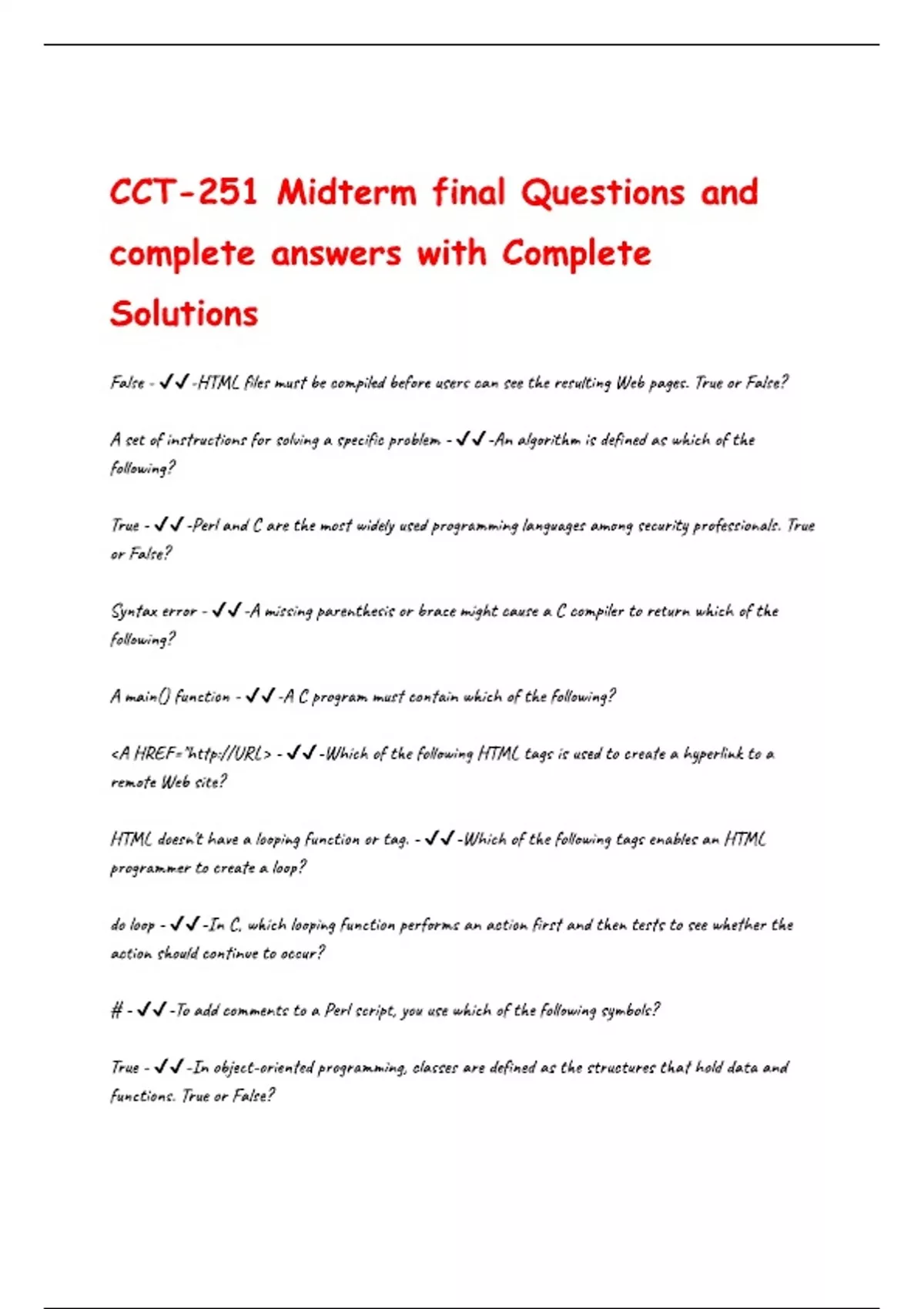 CCT-251 Midterm final Questions and complete answers with Complete Solutions

False - ✔✔-HTML files must be compiled before users can see the resulting Web pages. True or False?

A set of instructions for solving a specific problem - ✔✔-An algorithm is defined as which of the following?

True - ✔✔-Perl and C are the most widely used programming languages among security professionals. True or False?

Syntax error - ✔✔-A missing parenthesis or brace might cause a C compiler to return which of the following?

A main() function - ✔✔-A C program must contain which of the following?

<A HREF="http://URL> - ✔✔-Which of the following HTML tags is used to create a hyperlink to a remote Web site?

HTML doesn't have a looping function or tag. - ✔✔-Which of the following tags enables an HTML programmer to create a loop?

do loop - ✔✔-In C, which looping function performs an action first and then tests to see whether the action should continue to occur?

# - ✔✔-To add comments to a Perl script, you use which of the following symbols?

True - ✔✔-In object-oriented programming, classes are defined as the structures that hold data and functions. True or False?